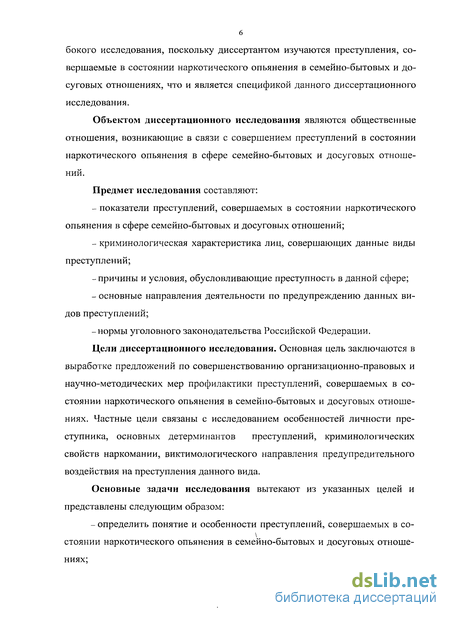 6

бокого исследования, поскольку диссертантом изучаются преступления, совершаемые в состоянии наркотического опьянения в семейно-бытовых и досуговых отношениях, что и является спецификой данного диссертационного исследования.

Объектом диссертационного исследования являются общественные отношения, возникающие в связи с совершением преступлений в состоянии наркотического опьянения в сфере семейно-бытовых и досуговых отношений.

Предмет исследования составляют:

– показатели преступлений, совершаемых в состоянии наркотического опьянения в сфере семейно-бытовых и досуговых отношений;

– криминологическая характеристика лиц, совершающих данные виды преступлений;

– причины и условия, обусловливающие преступность в данной сфере;

– основные направления деятельности по предупреждению данных видов преступлений;

– нормы уголовного законодательства Российской Федерации.

Цели диссертационного исследования. Основная цель заключаются в выработке предложений по совершенствованию организационно-правовых и научно-методических мер профилактики преступлений, совершаемых в состоянии наркотического опьянения в семейно-бытовых и досуговых отношениях. Частные цели связаны с исследованием особенностей личности преступника, основных детерминантов преступлений, криминологических свойств наркомании, виктимологического направления предупредительного воздействия на преступления данного вида.

Основные задачи исследования вытекают из указанных целей и представлены следующим образом:

– определить понятие и особенности преступлений, совершаемых в состоянии наркотического опьянения в семейно-бытовых и досуговых отношениях;

dsLib.net
библиотека диссертаций